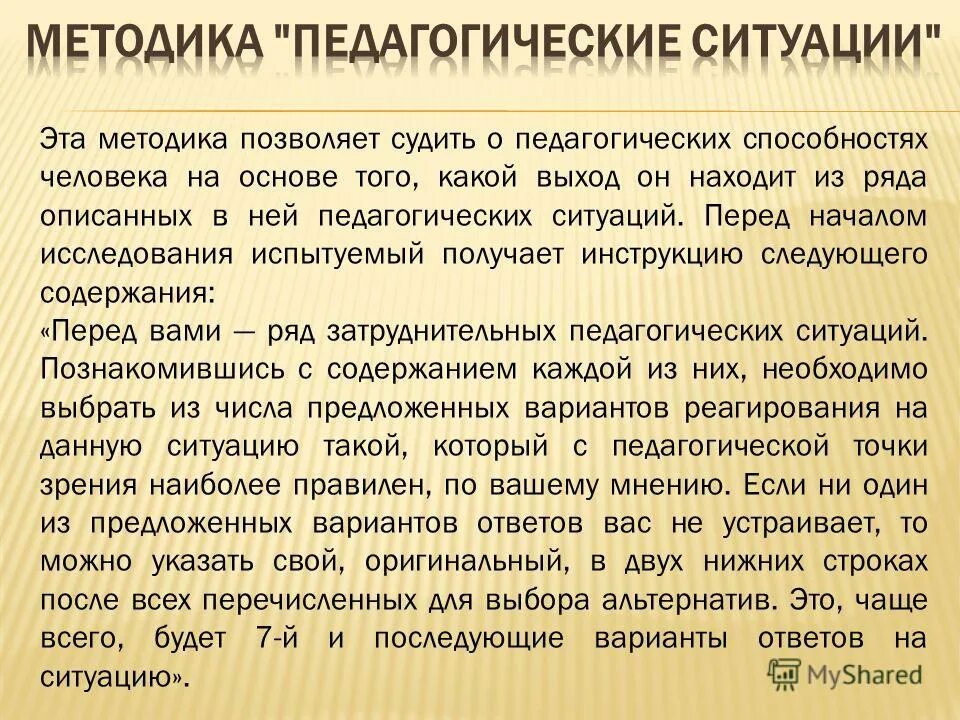 МЕТОДИКА "ПЕДАГОГИЧЕСКИЕ СИТУАЦИИ"

Эта методика позволяет судить о педагогических способностях человека на основе того, какой выход он находит из ряда описанных в ней педагогических ситуаций. Перед началом исследования испытуемый получает инструкцию следующего содержания:
«Перед вами — ряд затруднительных педагогических ситуаций. Познакомившись с содержанием каждой из них, необходимо выбрать из числа предложенных вариантов реагирования на данную ситуацию такой, который с педагогической точки зрения наиболее правилен, по вашему мнению. Если ни один из предложенных вариантов ответов вас не устраивает, то можно указать свой, оригинальный, в двух нижних строках после всех перечисленных для выбора альтернатив. Это, чаще всего, будет 7-й и последующие варианты ответов на ситуацию».

MyShared